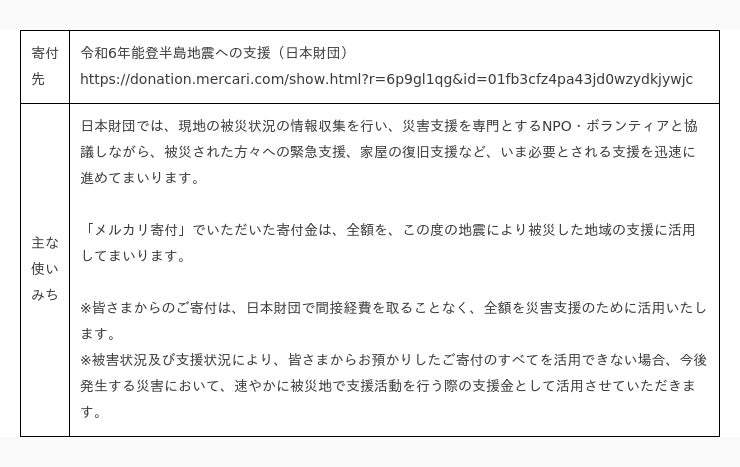 | 寄付先 | 令和6年能登半島地震への支援（日本財団）<br>https://donation.mercari.com/show.html?r=6p9gl1qg&id=01fb3cfz4pa43jd0wzydkjywjc |
|---|---|
| 主な使いみち | 日本財団では、現地の被災状況の情報収集を行い、災害支援を専門とするNPO・ボランティアと協議しながら、被災された方々への緊急支援、家屋の復旧支援など、いま必要とされる支援を迅速に進めてまいります。<br><br>「メルカリ寄付」でいただいた寄付金は、全額を、この度の地震により被災した地域の支援に活用してまいります。<br><br>※皆さまからのご寄付は、日本財団で間接経費を取ることなく、全額を災害支援のために活用いたします。<br>※被害状況及び支援状況により、皆さまからお預かりしたご寄付のすべてを活用できない場合、今後発生する災害において、速やかに被災地で支援活動を行う際の支援金として活用させていただきます。 |